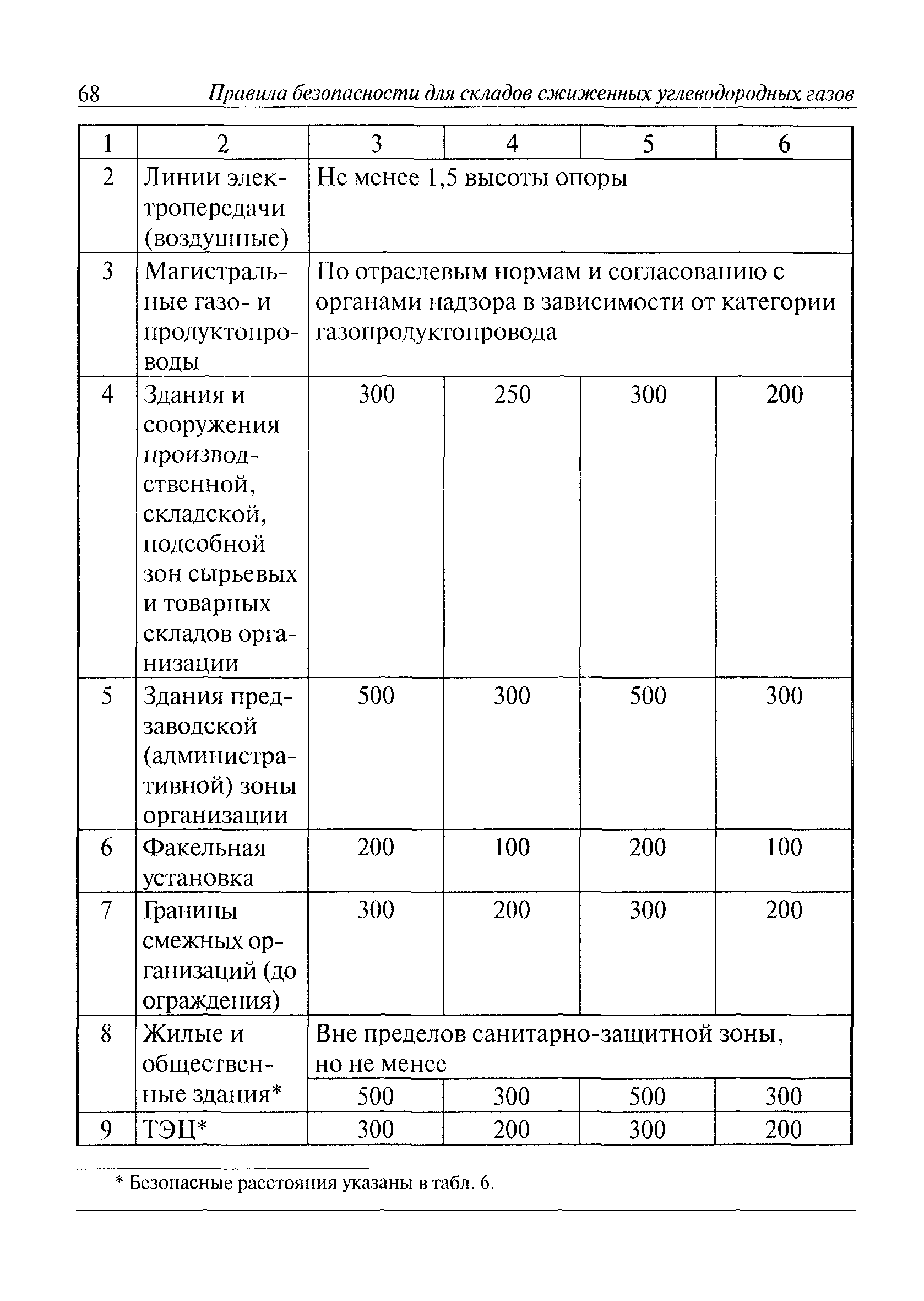 68 Правила безопасности для складов сжиженных углеводородных газов

| 1 | 2 | 3 | 4 | 5 | 6 |
|---|---|---|---|---|---|
| 2 | Линии электропередачи (воздушные) | Не менее 1,5 высоты опоры | | | |
| 3 | Магистральные газо- и продуктопроводы | По отраслевым нормам и согласованию с органами надзора в зависимости от категории газопродуктопровода | | | |
| 4 | Здания и сооружения производственной, складской, подсобной зон сырьевых и товарных складов организации | 300 | 250 | 300 | 200 |
| 5 | Здания предзаводской (административной) зоны организации | 500 | 300 | 500 | 300 |
| 6 | Факельная установка | 200 | 100 | 200 | 100 |
| 7 | Границы смежных организаций (до ограждения) | 300 | 200 | 300 | 200 |
| 8 | Жилые и общественные здания* | Вне пределов санитарно-защитной зоны, но не менее | | | |
| | | 500 | 300 | 500 | 300 |
| 9 | ТЭЦ* | 300 | 200 | 300 | 200 |

* Безопасные расстояния указаны в табл. 6.